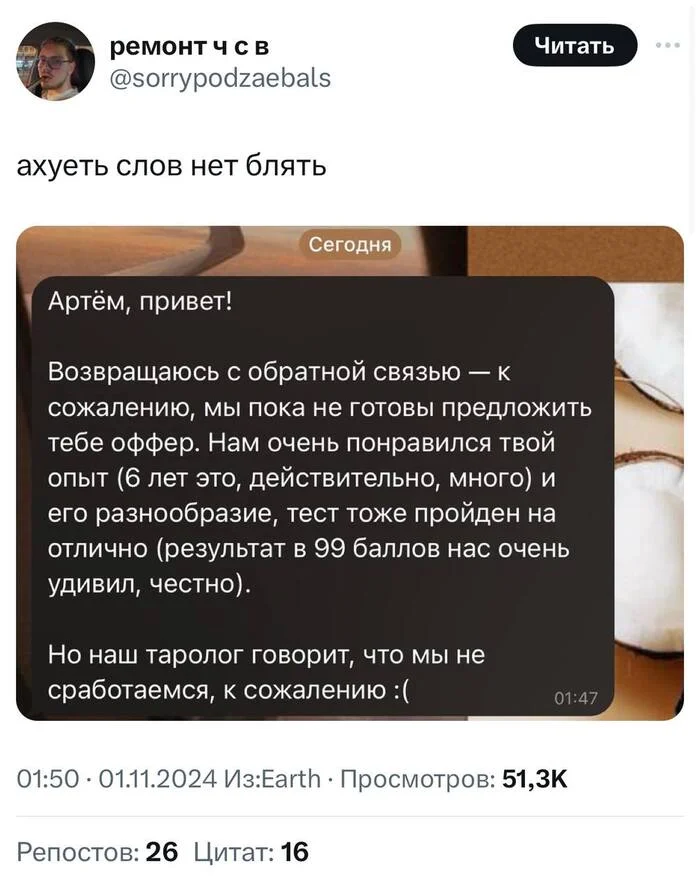 ремонт ч с в
@sorrypodzaebals

Читать

ахуеть слов нет блять

Сегодня

Артём, привет!

Возвращаюсь с обратной связью — к сожалению, мы пока не готовы предложить тебе оффер. Нам очень понравился твой опыт (6 лет это, действительно, много) и его разнообразие, тест тоже пройден на отлично (результат в 99 баллов нас очень удивил, честно).

Но наш таролог говорит, что мы не сработаемся, к сожалению :(

01:47

01:50 · 01.11.2024 Из:Earth · Просмотров: 51,3K

Репостов: 26 Цитат: 16